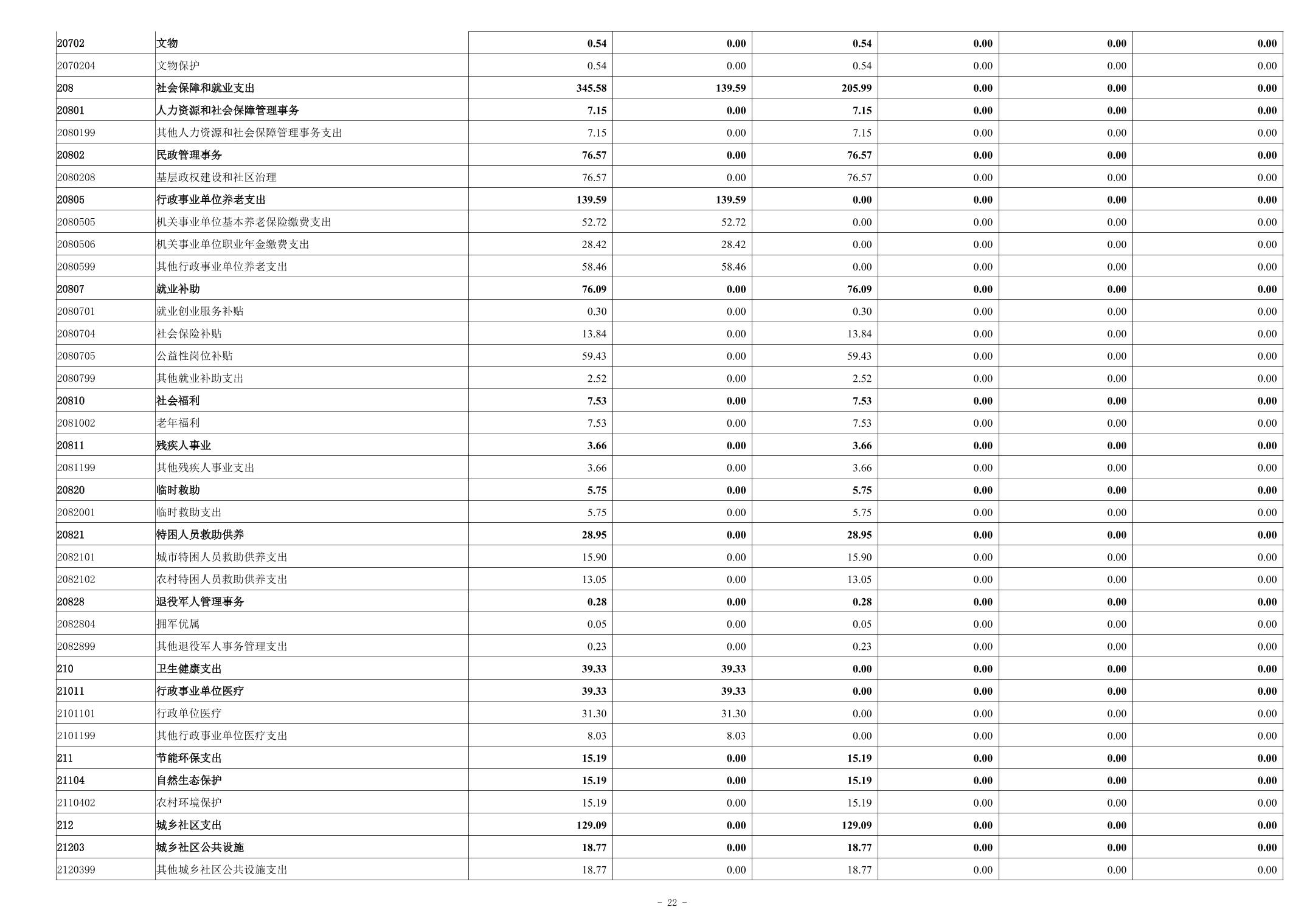 | 20702 | 文物 | 0.54 | 0.00 | 0.54 | 0.00 | 0.00 | 0.00 |
|---|---|---|---|---|---|---|---|
| 2070204 | 文物保护 | 0.54 | 0.00 | 0.54 | 0.00 | 0.00 | 0.00 |
| 208 | 社会保障和就业支出 | 345.58 | 139.59 | 205.99 | 0.00 | 0.00 | 0.00 |
| 20801 | 人力资源和社会保障管理事务 | 7.15 | 0.00 | 7.15 | 0.00 | 0.00 | 0.00 |
| 2080199 | 其他人力资源和社会保障管理事务支出 | 7.15 | 0.00 | 7.15 | 0.00 | 0.00 | 0.00 |
| 20802 | 民政管理事务 | 76.57 | 0.00 | 76.57 | 0.00 | 0.00 | 0.00 |
| 2080208 | 基层政权建设和社区治理 | 76.57 | 0.00 | 76.57 | 0.00 | 0.00 | 0.00 |
| 20805 | 行政事业单位养老支出 | 139.59 | 139.59 | 0.00 | 0.00 | 0.00 | 0.00 |
| 2080505 | 机关事业单位基本养老保险缴费支出 | 52.72 | 52.72 | 0.00 | 0.00 | 0.00 | 0.00 |
| 2080506 | 机关事业单位职业年金缴费支出 | 28.42 | 28.42 | 0.00 | 0.00 | 0.00 | 0.00 |
| 2080599 | 其他行政事业单位养老支出 | 58.46 | 58.46 | 0.00 | 0.00 | 0.00 | 0.00 |
| 20807 | 就业补助 | 76.09 | 0.00 | 76.09 | 0.00 | 0.00 | 0.00 |
| 2080701 | 就业创业服务补贴 | 0.30 | 0.00 | 0.30 | 0.00 | 0.00 | 0.00 |
| 2080704 | 社会保险补贴 | 13.84 | 0.00 | 13.84 | 0.00 | 0.00 | 0.00 |
| 2080705 | 公益性岗位补贴 | 59.43 | 0.00 | 59.43 | 0.00 | 0.00 | 0.00 |
| 2080799 | 其他就业补助支出 | 2.52 | 0.00 | 2.52 | 0.00 | 0.00 | 0.00 |
| 20810 | 社会福利 | 7.53 | 0.00 | 7.53 | 0.00 | 0.00 | 0.00 |
| 2081002 | 老年福利 | 7.53 | 0.00 | 7.53 | 0.00 | 0.00 | 0.00 |
| 20811 | 残疾人事业 | 3.66 | 0.00 | 3.66 | 0.00 | 0.00 | 0.00 |
| 2081199 | 其他残疾人事业支出 | 3.66 | 0.00 | 3.66 | 0.00 | 0.00 | 0.00 |
| 20820 | 临时救助 | 5.75 | 0.00 | 5.75 | 0.00 | 0.00 | 0.00 |
| 2082001 | 临时救助支出 | 5.75 | 0.00 | 5.75 | 0.00 | 0.00 | 0.00 |
| 20821 | 特困人员救助供养 | 28.95 | 0.00 | 28.95 | 0.00 | 0.00 | 0.00 |
| 2082101 | 城市特困人员救助供养支出 | 15.90 | 0.00 | 15.90 | 0.00 | 0.00 | 0.00 |
| 2082102 | 农村特困人员救助供养支出 | 13.05 | 0.00 | 13.05 | 0.00 | 0.00 | 0.00 |
| 20828 | 退役军人管理事务 | 0.28 | 0.00 | 0.28 | 0.00 | 0.00 | 0.00 |
| 2082804 | 拥军优属 | 0.05 | 0.00 | 0.05 | 0.00 | 0.00 | 0.00 |
| 2082899 | 其他退役军人事务管理支出 | 0.23 | 0.00 | 0.23 | 0.00 | 0.00 | 0.00 |
| 210 | 卫生健康支出 | 39.33 | 39.33 | 0.00 | 0.00 | 0.00 | 0.00 |
| 21011 | 行政事业单位医疗 | 39.33 | 39.33 | 0.00 | 0.00 | 0.00 | 0.00 |
| 2101101 | 行政单位医疗 | 31.30 | 31.30 | 0.00 | 0.00 | 0.00 | 0.00 |
| 2101199 | 其他行政事业单位医疗支出 | 8.03 | 8.03 | 0.00 | 0.00 | 0.00 | 0.00 |
| 211 | 节能环保支出 | 15.19 | 0.00 | 15.19 | 0.00 | 0.00 | 0.00 |
| 21104 | 自然生态保护 | 15.19 | 0.00 | 15.19 | 0.00 | 0.00 | 0.00 |
| 2110402 | 农村环境保护 | 15.19 | 0.00 | 15.19 | 0.00 | 0.00 | 0.00 |
| 212 | 城乡社区支出 | 129.09 | 0.00 | 129.09 | 0.00 | 0.00 | 0.00 |
| 21203 | 城乡社区公共设施 | 18.77 | 0.00 | 18.77 | 0.00 | 0.00 | 0.00 |
| 2120399 | 其他城乡社区公共设施支出 | 18.77 | 0.00 | 18.77 | 0.00 | 0.00 | 0.00 |

- 22 -